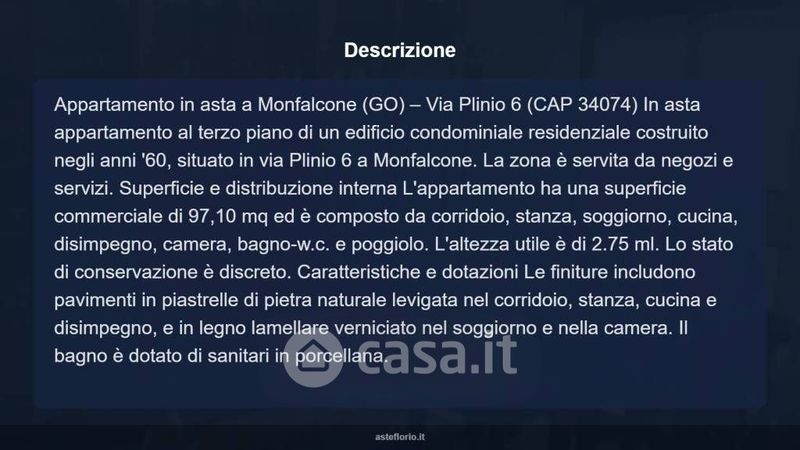 Descrizione

Appartamento in asta a Monfalcone (GO) – Via Plinio 6 (CAP 34074) In asta appartamento al terzo piano di un edificio condominiale residenziale costruito negli anni '60, situato in via Plinio 6 a Monfalcone. La zona è servita da negozi e servizi. Superficie e distribuzione interna L'appartamento ha una superficie commerciale di 97,10 mq ed è composto da corridoio, stanza, soggiorno, cucina, disimpegno, camera, bagno-w.c. e poggiolo. L'altezza utile è di 2.75 ml. Lo stato di conservazione è discreto. Caratteristiche e dotazioni Le finiture includono pavimenti in piastrelle di pietra naturale levigata nel corridoio, stanza, cucina e disimpegno, e in legno lamellare verniciato nel soggiorno e nella camera. Il bagno è dotato di sanitari in porcellana.

asteflorio.it

casa.it